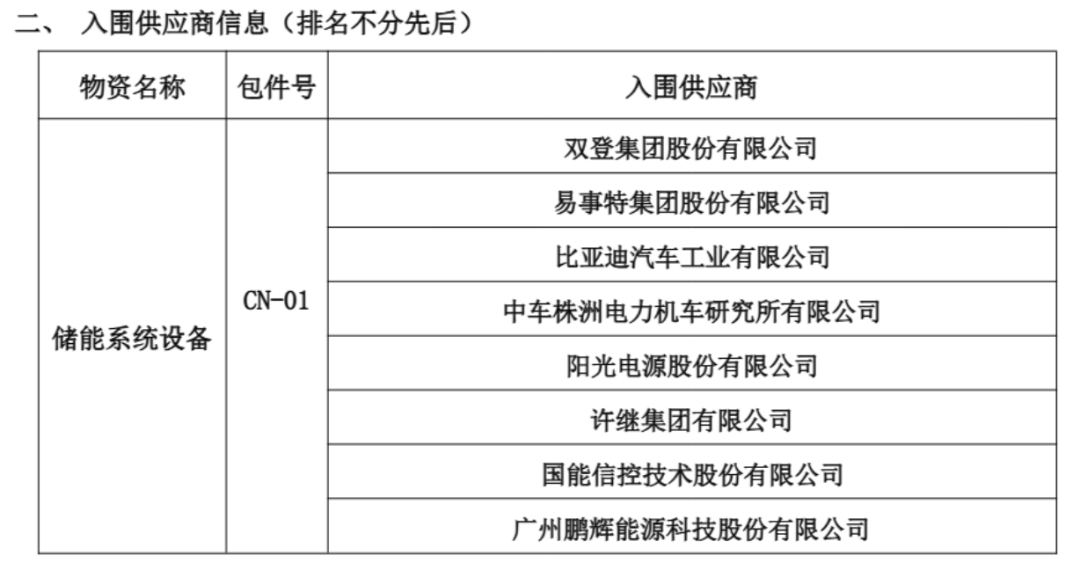 二、 入围供应商信息（排名不分先后）

| 物资名称 | 包件号 | 入围供应商 |
|---|---|---|
| 储能系统设备 | CN-01 | 双登集团股份有限公司 |
| | | 易事特集团股份有限公司 |
| | | 比亚迪汽车工业有限公司 |
| | | 中车株洲电力机车研究所有限公司 |
| | | 阳光电源股份有限公司 |
| | | 许继集团有限公司 |
| | | 国能信控技术股份有限公司 |
| | | 广州鹏辉能源科技股份有限公司 |